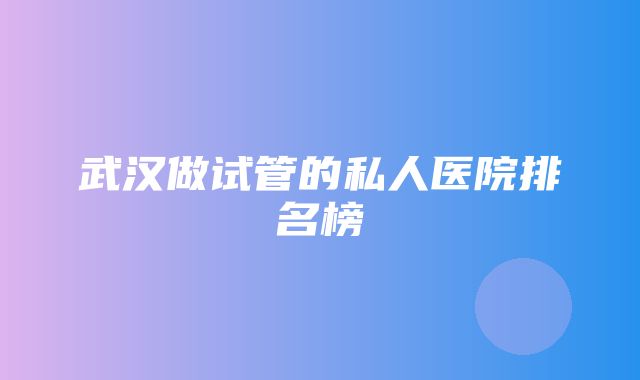 武汉做试管的私人医院排名榜